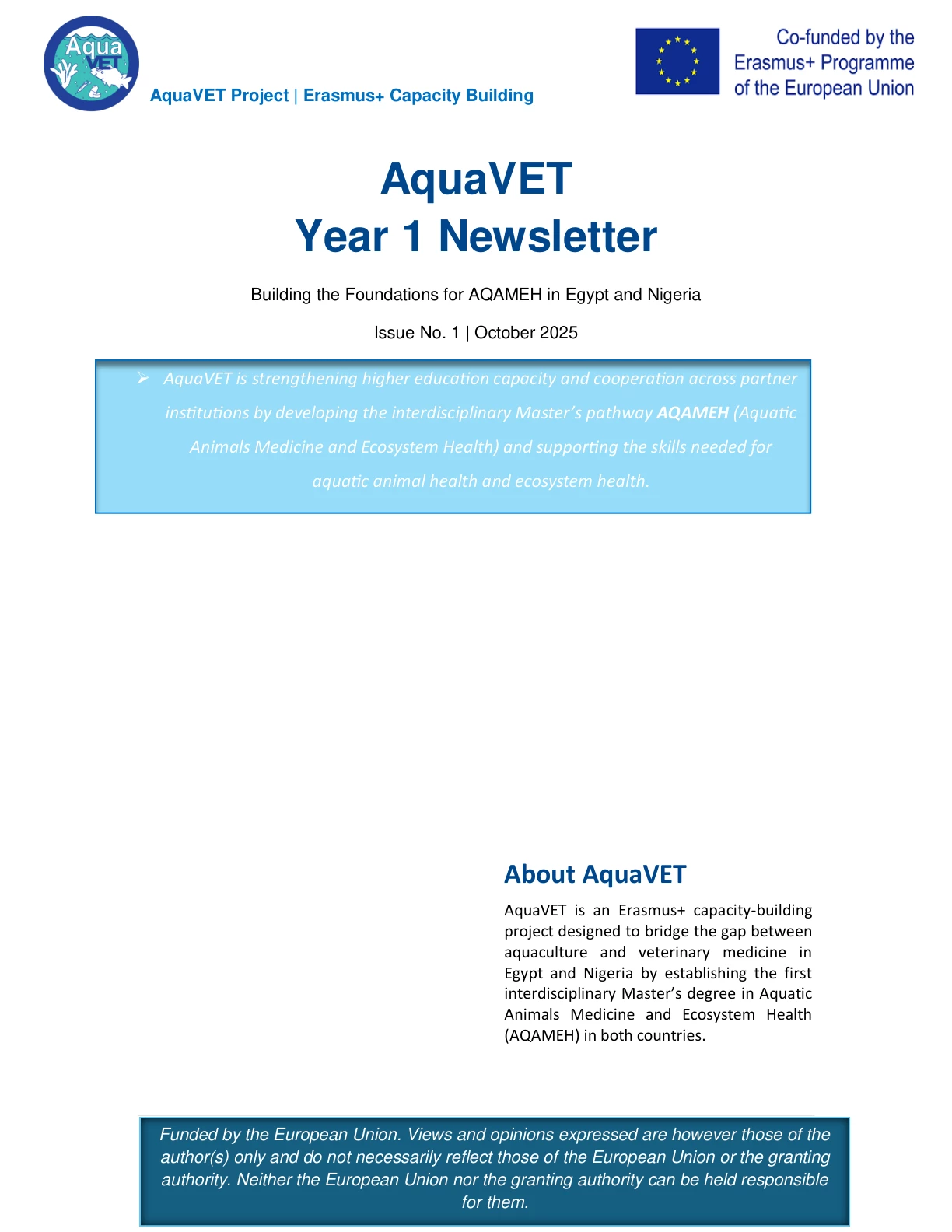 Aqua VET

AquaVET Project | Erasmus+ Capacity Building

Co-funded by the Erasmus+ Programme of the European Union

AquaVET
Year 1 Newsletter

Building the Foundations for AQAMEH in Egypt and Nigeria

Issue No. 1 | October 2025

➢ AquaVET is strengthening higher education capacity and cooperation across partner institutions by developing the interdisciplinary Master's pathway AQAMEH (Aquatic Animals Medicine and Ecosystem Health) and supporting the skills needed for aquatic animal health and ecosystem health.

About AquaVET

AquaVET is an Erasmus+ capacity-building project designed to bridge the gap between aquaculture and veterinary medicine in Egypt and Nigeria by establishing the first interdisciplinary Master's degree in Aquatic Animals Medicine and Ecosystem Health (AQAMEH) in both countries.

Funded by the European Union. Views and opinions expressed are however those of the author(s) only and do not necessarily reflect those of the European Union or the granting authority. Neither the European Union nor the granting authority can be held responsible for them.